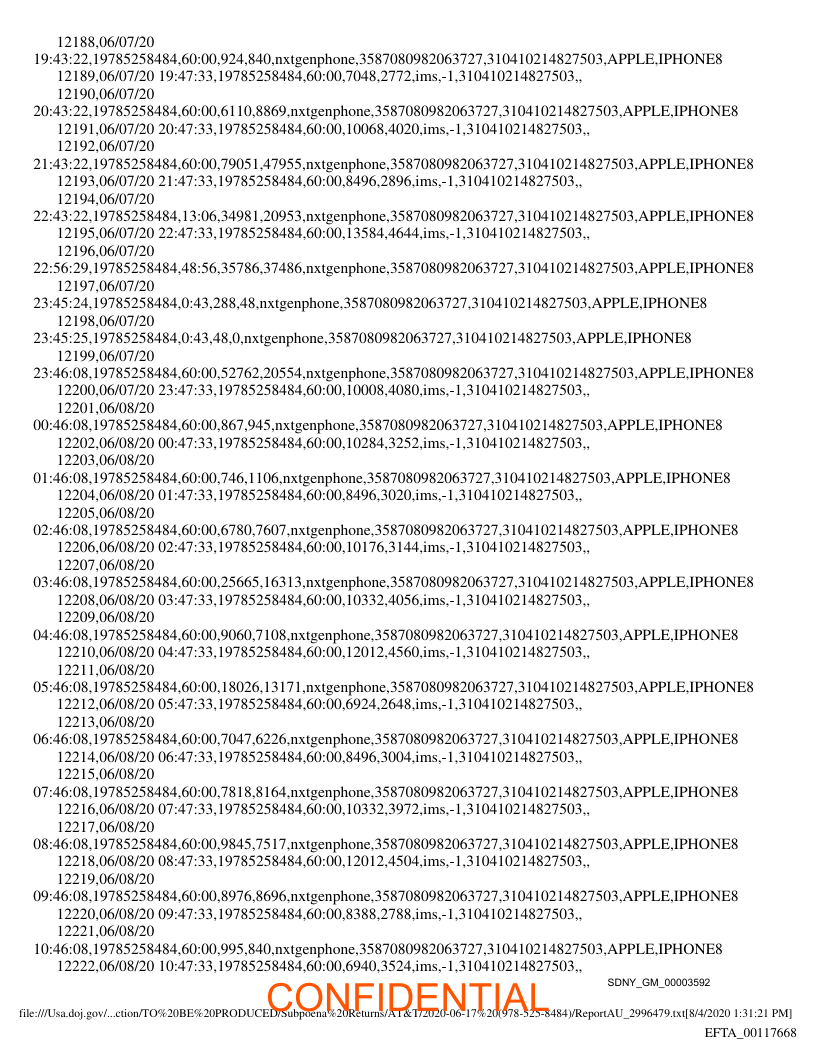 12188,06/07/20
19:43:22,19785258484,60:00,924,840,nxtgenphone,3587080982063727,310410214827503,APPLE,IPHONE8
12189,06/07/20 19:47:33,19785258484,60:00,7048,2772,ims,-1,310410214827503,,
12190,06/07/20
20:43:22,19785258484,60:00,6110,8869,nxtgenphone,3587080982063727,310410214827503,APPLE,IPHONE8
12191,06/07/20 20:47:33,19785258484,60:00,10068,4020,ims,-1,310410214827503,,
12192,06/07/20
21:43:22,19785258484,60:00,79051,47955,nxtgenphone,3587080982063727,310410214827503,APPLE,IPHONE8
12193,06/07/20 21:47:33,19785258484,60:00,8496,2896,ims,-1,310410214827503,,
12194,06/07/20
22:43:22,19785258484,13:06,34981,20953,nxtgenphone,3587080982063727,310410214827503,APPLE,IPHONE8
12195,06/07/20 22:47:33,19785258484,60:00,13584,4644,ims,-1,310410214827503,,
12196,06/07/20
22:56:29,19785258484,48:56,35786,37486,nxtgenphone,3587080982063727,310410214827503,APPLE,IPHONE8
12197,06/07/20
23:45:24,19785258484,0:43,288,48,nxtgenphone,3587080982063727,310410214827503,APPLE,IPHONE8
12198,06/07/20
23:45:25,19785258484,0:43,48,0,nxtgenphone,3587080982063727,310410214827503,APPLE,IPHONE8
12199,06/07/20
23:46:08,19785258484,60:00,52762,20554,nxtgenphone,3587080982063727,310410214827503,APPLE,IPHONE8
12200,06/07/20 23:47:33,19785258484,60:00,10008,4080,ims,-1,310410214827503,,
12201,06/08/20
00:46:08,19785258484,60:00,867,945,nxtgenphone,3587080982063727,310410214827503,APPLE,IPHONE8
12202,06/08/20 00:47:33,19785258484,60:00,10284,3252,ims,-1,310410214827503,,
12203,06/08/20
01:46:08,19785258484,60:00,746,1106,nxtgenphone,3587080982063727,310410214827503,APPLE,IPHONE8
12204,06/08/20 01:47:33,19785258484,60:00,8496,3020,ims,-1,310410214827503,,
12205,06/08/20
02:46:08,19785258484,60:00,6780,7607,nxtgenphone,3587080982063727,310410214827503,APPLE,IPHONE8
12206,06/08/20 02:47:33,19785258484,60:00,10176,3144,ims,-1,310410214827503,,
12207,06/08/20
03:46:08,19785258484,60:00,25665,16313,nxtgenphone,3587080982063727,310410214827503,APPLE,IPHONE8
12208,06/08/20 03:47:33,19785258484,60:00,10332,4056,ims,-1,310410214827503,,
12209,06/08/20
04:46:08,19785258484,60:00,9060,7108,nxtgenphone,3587080982063727,310410214827503,APPLE,IPHONE8
12210,06/08/20 04:47:33,19785258484,60:00,12012,4560,ims,-1,310410214827503,,
12211,06/08/20
05:46:08,19785258484,60:00,18026,13171,nxtgenphone,3587080982063727,310410214827503,APPLE,IPHONE8
12212,06/08/20 05:47:33,19785258484,60:00,6924,2648,ims,-1,310410214827503,,
12213,06/08/20
06:46:08,19785258484,60:00,7047,6226,nxtgenphone,3587080982063727,310410214827503,APPLE,IPHONE8
12214,06/08/20 06:47:33,19785258484,60:00,8496,3004,ims,-1,310410214827503,,
12215,06/08/20
07:46:08,19785258484,60:00,7818,8164,nxtgenphone,3587080982063727,310410214827503,APPLE,IPHONE8
12216,06/08/20 07:47:33,19785258484,60:00,10332,3972,ims,-1,310410214827503,,
12217,06/08/20
08:46:08,19785258484,60:00,9845,7517,nxtgenphone,3587080982063727,310410214827503,APPLE,IPHONE8
12218,06/08/20 08:47:33,19785258484,60:00,12012,4504,ims,-1,310410214827503,,
12219,06/08/20
09:46:08,19785258484,60:00,8976,8696,nxtgenphone,3587080982063727,310410214827503,APPLE,IPHONE8
12220,06/08/20 09:47:33,19785258484,60:00,8388,2788,ims,-1,310410214827503,,
12221,06/08/20
10:46:08,19785258484,60:00,995,840,nxtgenphone,3587080982063727,310410214827503,APPLE,IPHONE8
12222,06/08/20 10:47:33,19785258484,60:00,6940,3524,ims,-1,310410214827503,,

SDNY_GM_00003592
CONFIDENTIAL
file:///Usa.doj.gov/...ction/TO%20BE%20PRODUCED/Subpoena%20Returns/AT&T/2020-06-17%20(978-525-8484)/ReportAU_2996479.txt[8/4/2020 1:31:21 PM]
EFTA_00117668